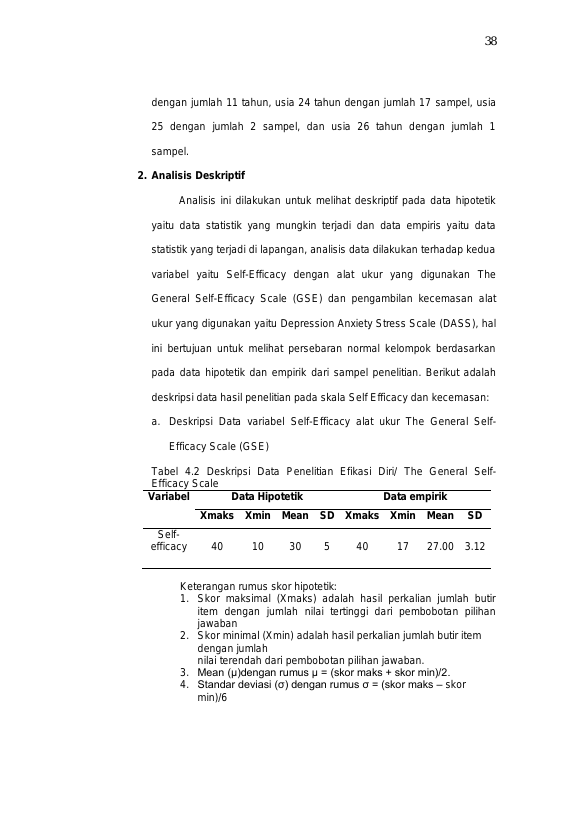 38

dengan jumlah 11 tahun, usia 24 tahun dengan jumlah 17 sampel, usia 25 dengan jumlah 2 sampel, dan usia 26 tahun dengan jumlah 1 sampel.

2. Analisis Deskriptif

Analisis ini dilakukan untuk melihat deskriptif pada data hipotetik yaitu data statistik yang mungkin terjadi dan data empiris yaitu data statistik yang terjadi di lapangan, analisis data dilakukan terhadap kedua variabel yaitu Self-Efficacy dengan alat ukur yang digunakan The General Self-Efficacy Scale (GSE) dan pengambilan kecemasan alat ukur yang digunakan yaitu Depression Anxiety Stress Scale (DASS), hal ini bertujuan untuk melihat persebaran normal kelompok berdasarkan pada data hipotetik dan empirik dari sampel penelitian. Berikut adalah deskripsi data hasil penelitian pada skala Self Efficacy dan kecemasan:

a. Deskripsi Data variabel Self-Efficacy alat ukur The General Self-Efficacy Scale (GSE)

Tabel 4.2 Deskripsi Data Penelitian Efikasi Diri/ The General Self-Efficacy Scale

| Variabel | Data Hipotetik | | | | Data empirik | | | |
|---|---|---|---|---|---|---|---|---|
| | Xmaks | Xmin | Mean | SD | Xmaks | Xmin | Mean | SD |
| Self-efficacy | 40 | 10 | 30 | 5 | 40 | 17 | 27.00 | 3.12 |

Keterangan rumus skor hipotetik:
1. Skor maksimal (Xmaks) adalah hasil perkalian jumlah butir item dengan jumlah nilai tertinggi dari pembobotan pilihan jawaban
2. Skor minimal (Xmin) adalah hasil perkalian jumlah butir item dengan jumlah nilai terendah dari pembobotan pilihan jawaban.
3. Mean (μ)dengan rumus μ = (skor maks + skor min)/2.
4. Standar deviasi (σ) dengan rumus σ = (skor maks – skor min)/6